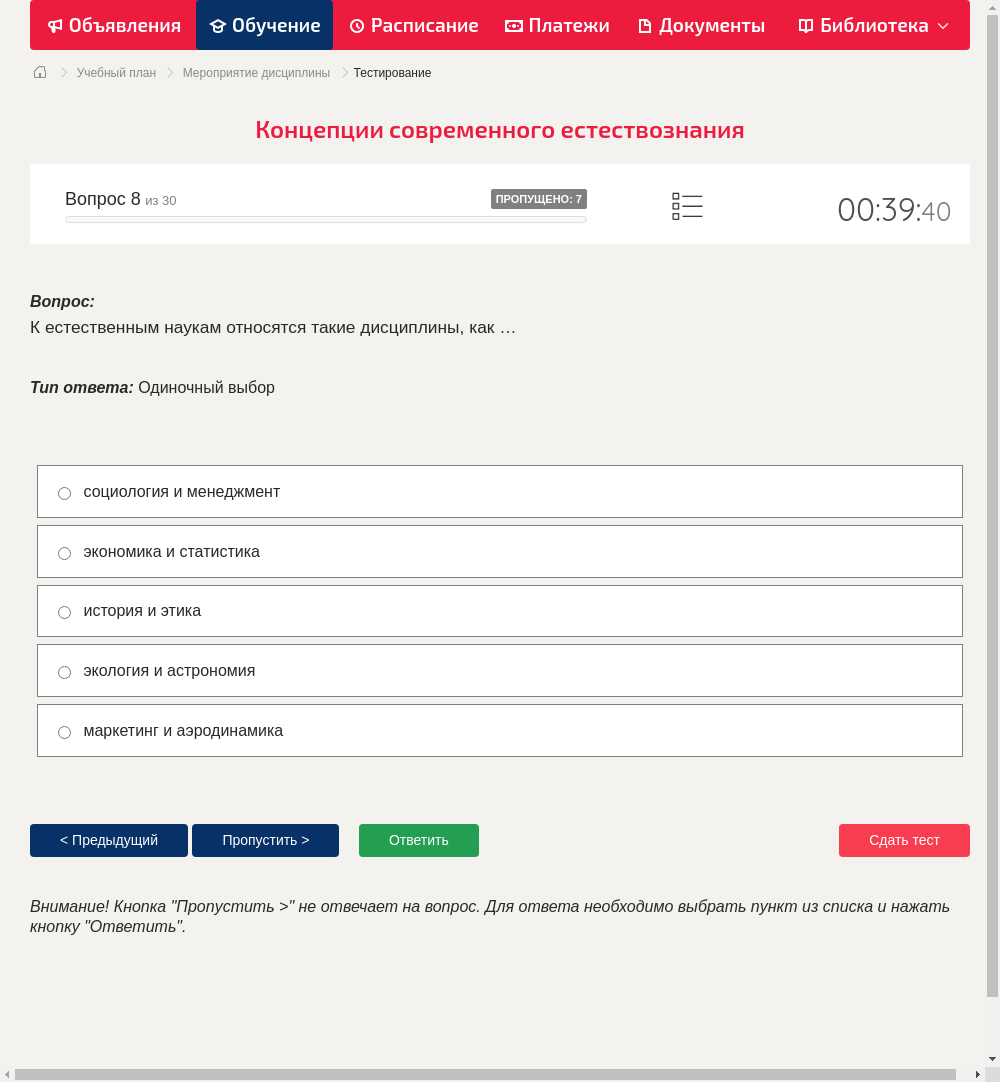 Объявления Обучение Расписание Платежи Документы Библиотека

Учебный план > Мероприятие дисциплины > Тестирование

Концепции современного естествознания

Вопрос 8 из 30 ПРОПУЩЕНО: 7 00:39:40

Вопрос:
К естественным наукам относятся такие дисциплины, как …

Тип ответа: Одиночный выбор

социология и менеджмент

экономика и статистика

история и этика

экология и астрономия

маркетинг и аэродинамика

< Предыдущий Пропустить > Ответить Сдать тест

Внимание! Кнопка "Пропустить >" не отвечает на вопрос. Для ответа необходимо выбрать пункт из списка и нажать кнопку "Ответить".